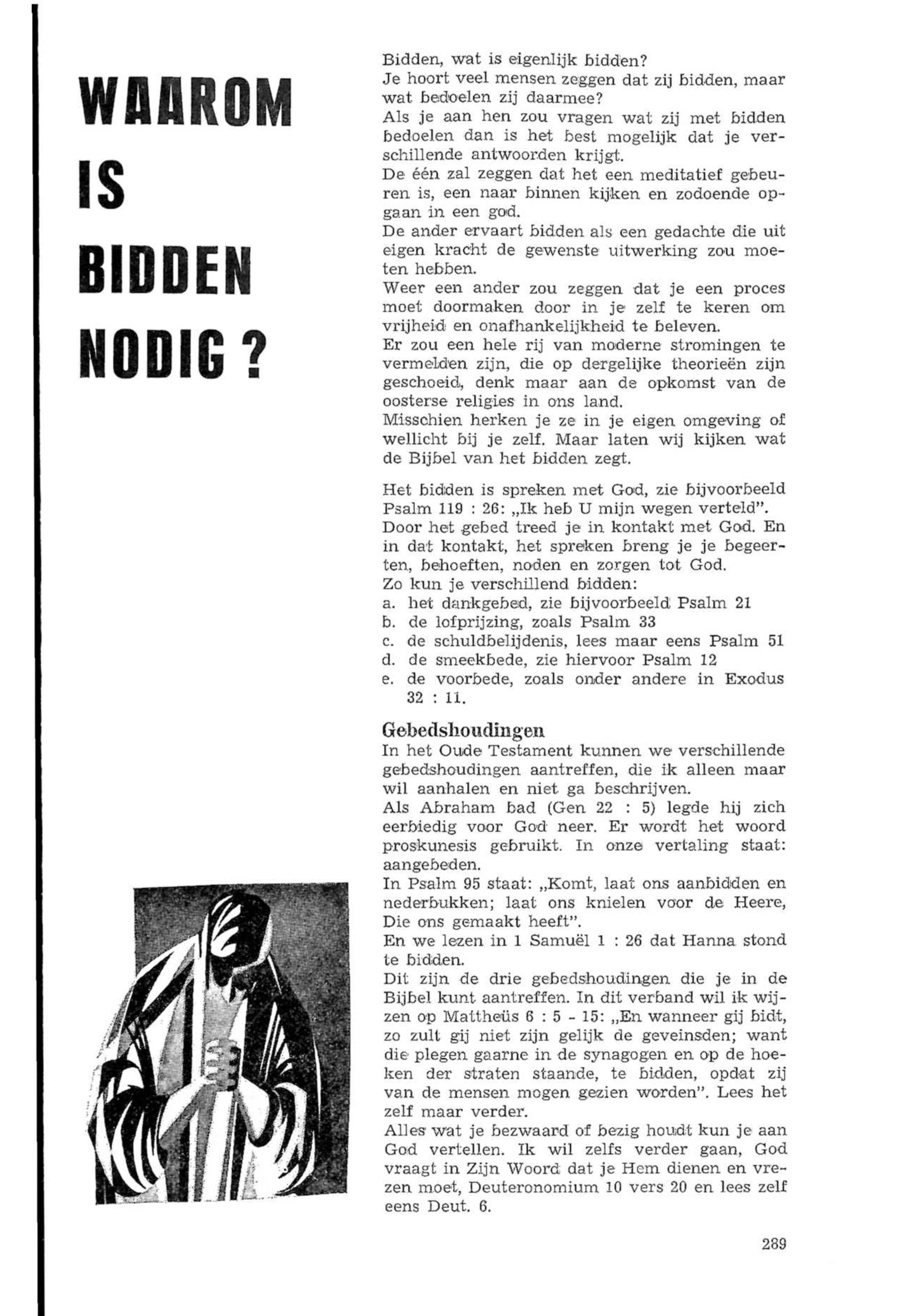 WAAROM IS BIDDEN NODIG ?

Bidden, wat is eigenlijk bidden?
Je hoort veel mensen zeggen dat zij bidden, maar wat bedoelen zij daarmee?
Als je aan hen zou vragen wat zij met bidden bedoelen dan is het best mogelijk dat je verschillende antwoorden krijgt.
De één zal zeggen dat het een meditatief gebeuren is, een naar binnen kijken en zodoende opgaan in een god.
De ander ervaart bidden als een gedachte die uit eigen kracht de gewenste uitwerking zou moeten hebben.
Weer een ander zou zeggen dat je een proces moet doormaken door in je zelf te keren om vrijheid en onafhankelijkheid te beleven.
Er zou een hele rij van moderne stromingen te vermelden zijn, die op dergelijke theorieën zijn geschoeid, denk maar aan de opkomst van de oosterse religies in ons land.
Misschien herken je ze in je eigen omgeving of wellicht bij je zelf. Maar laten wij kijken wat de Bijbel van het bidden zegt.

Het bidden is spreken met God, zie bijvoorbeeld Psalm 119 : 26: „Ik heb U mijn wegen verteld".
Door het gebed treed je in kontakt met God. En in dat kontakt, het spreken breng je je begeerten, behoeften, noden en zorgen tot God.
Zo kun je verschillend bidden:
a. het dankgebed, zie bijvoorbeeld Psalm 21
b. de lofprijzing, zoals Psalm 33
c. de schuldbelijdenis, lees maar eens Psalm 51
d. de smeekbede, zie hiervoor Psalm 12
e. de voorbede, zoals onder andere in Exodus 32 : 11.

Gebedshoudingen
In het Oude Testament kunnen we verschillende gebedshoudingen aantreffen, die ik alleen maar wil aanhalen en niet ga beschrijven.
Als Abraham bad (Gen 22 : 5) legde hij zich eerbiedig voor God neer. Er wordt het woord proskunesis gebruikt. In onze vertaling staat: aangebeden.
In Psalm 95 staat: „Komt, laat ons aanbidden en nederbukken; laat ons knielen voor de Heere, Die ons gemaakt heeft".
En we lezen in 1 Samuël 1 : 26 dat Hanna stond te bidden.
Dit zijn de drie gebedshoudingen die je in de Bijbel kunt aantreffen. In dit verband wil ik wijzen op Mattheüs 6 : 5 - 15: „En wanneer gij bidt, zo zult gij niet zijn gelijk de geveinsden; want die plegen gaarne in de synagogen en op de hoeken der straten staande, te bidden, opdat zij van de mensen mogen gezien worden". Lees het zelf maar verder.
Alles wat je bezwaard of bezig houdt kun je aan God vertellen. Ik wil zelfs verder gaan, God vraagt in Zijn Woord dat je Hem dienen en vrezen moet, Deuteronomium 10 vers 20 en lees zelf eens Deut. 6.

289